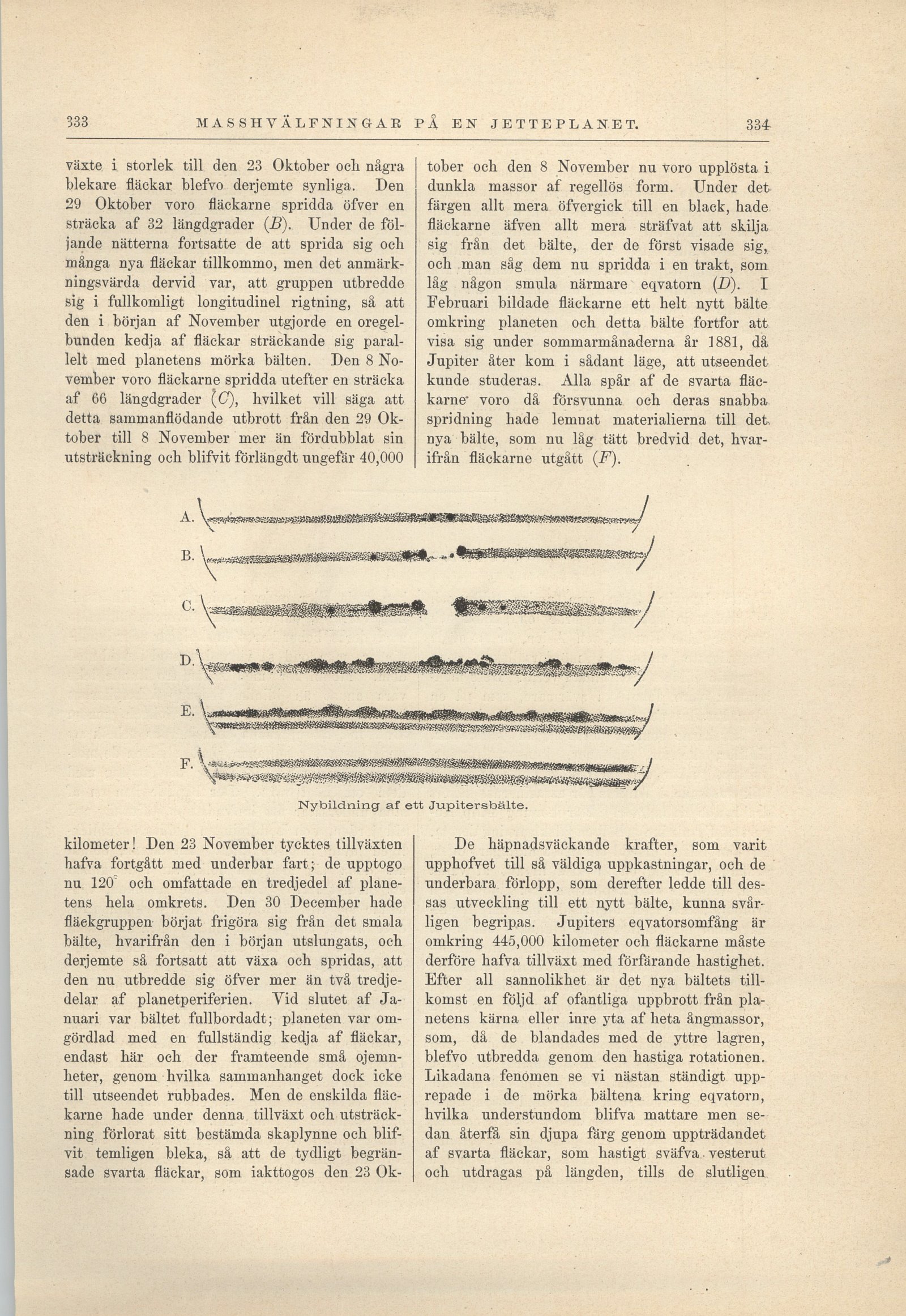 333 MASSHVÄLFNINGAR PÅ EN JETTEPLANET. 334

växte i storlek till den 23 Oktober och några blekare fläckar blefvo derjemte synliga. Den 29 Oktober voro fläckarne spridda öfver en sträcka af 32 längdgrader ($B$). Under de följande nätterna fortsatte de att sprida sig och många nya fläckar tillkommo, men det anmärkningsvärda dervid var, att gruppen utbredde sig i fullkomligt longitudinel rigtning, så att den i början af November utgjorde en oregelbunden kedja af fläckar sträckande sig parallelt med planetens mörka bälten. Den 8 November voro fläckarne spridda utefter en sträcka af 66 längdgrader ($C$), hvilket vill säga att detta sammanflödande utbrott från den 29 Oktober till 8 November mer än fördubblat sin utsträckning och blifvit förlängdt ungefär 40,000

tober och den 8 November nu voro upplösta i dunkla massor af regellös form. Under det färgen allt mera öfvergick till en black, hade fläckarne äfven allt mera sträfvat att skilja sig från det bälte, der de först visade sig, och man såg dem nu spridda i en trakt, som låg någon smula närmare eqvatorn ($D$). I Februari bildade fläckarne ett helt nytt bälte omkring planeten och detta bälte fortfor att visa sig under sommarmånaderna år 1881, då Jupiter åter kom i sådant läge, att utseendet kunde studeras. Alla spår af de svarta fläckarne voro då försvunna och deras snabba spridning hade lemnat materialierna till det nya bälte, som nu låg tätt bredvid det, hvarifrån fläckarne utgått ($F$).

A.
B.
C.
D.
E.
F.

Nybildning af ett Jupitersbälte.

kilometer! Den 23 November tycktes tillväxten hafva fortgått med underbar fart; de upptogo nu 120° och omfattade en tredjedel af planetens hela omkrets. Den 30 December hade fläckgruppen börjat frigöra sig från det smala bälte, hvarifrån den i början utslungats, och derjemte så fortsatt att växa och spridas, att den nu utbredde sig öfver mer än två tredjedelar af planetperiferien. Vid slutet af Januari var bältet fullbordadt; planeten var omgördlad med en fullständig kedja af fläckar, endast här och der framteende små ojemnheter, genom hvilka sammanhanget dock icke till utseendet rubbades. Men de enskilda fläckarne hade under denna tillväxt och utsträckning förlorat sitt bestämda skaplynne och blifvit temligen bleka, så att de tydligt begränsade svarta fläckar, som iakttogos den 23 Ok-

De häpnadsväckande krafter, som varit upphofvet till så väldiga uppkastningar, och de underbara förlopp, som derefter ledde till dessas utveckling till ett nytt bälte, kunna svårligen begripas. Jupiters eqvatorsomfång är omkring 445,000 kilometer och fläckarne måste derföre hafva tillväxt med förfärande hastighet. Efter all sannolikhet är det nya bältets tillkomst en följd af ofantliga uppbrott från planetens kärna eller inre yta af heta ångmassor, som, då de blandades med de yttre lagren, blefvo utbredda genom den hastiga rotationen. Likadana fenomen se vi nästan ständigt upprepade i de mörka bältena kring eqvatorn, hvilka understundom blifva mattare men sedan återfå sin djupa färg genom uppträdandet af svarta fläckar, som hastigt sväfva vesterut och utdragas på längden, tills de slutligen